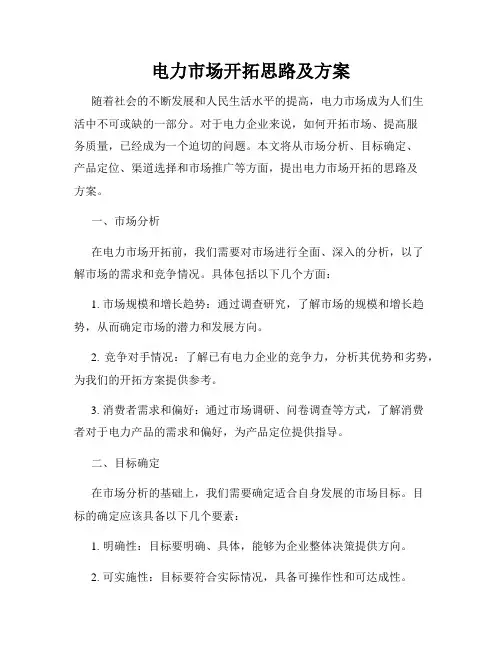 电力市场开拓思路及方案

随着社会的不断发展和人民生活水平的提高，电力市场成为人们生活中不可或缺的一部分。对于电力企业来说，如何开拓市场、提高服务质量，已经成为一个迫切的问题。本文将从市场分析、目标确定、产品定位、渠道选择和市场推广等方面，提出电力市场开拓的思路及方案。

一、市场分析

在电力市场开拓前，我们需要对市场进行全面、深入的分析，以了解市场的需求和竞争情况。具体包括以下几个方面：

1. 市场规模和增长趋势：通过调查研究，了解市场的规模和增长趋势，从而确定市场的潜力和发展方向。

2. 竞争对手情况：了解已有电力企业的竞争力，分析其优势和劣势，为我们的开拓方案提供参考。

3. 消费者需求和偏好：通过市场调研、问卷调查等方式，了解消费者对于电力产品的需求和偏好，为产品定位提供指导。

二、目标确定

在市场分析的基础上，我们需要确定适合自身发展的市场目标。目标的确定应该具备以下几个要素：

1. 明确性：目标要明确、具体，能够为企业整体决策提供方向。

2. 可实施性：目标要符合实际情况，具备可操作性和可达成性。